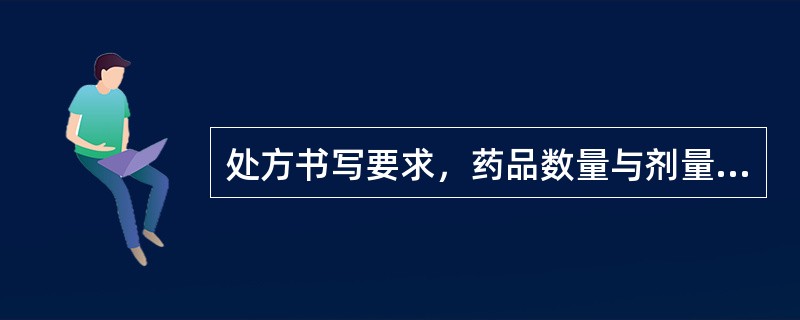 处方书写要求，药品数量与剂量...